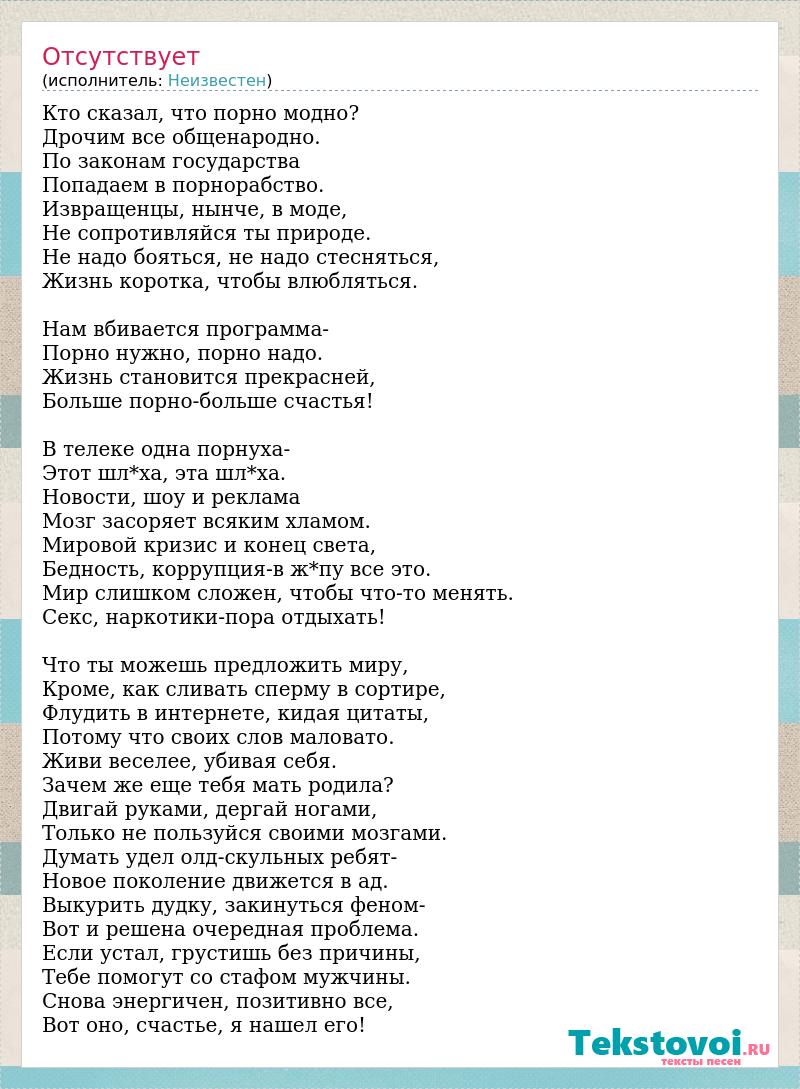 Отсутствует
(исполнитель: Неизвестен)

Кто сказал, что порно модно?
Дрочим все общенародно.
По законам государства
Попадаем в порнорабство.
Извращенцы, нынче, в моде,
Не сопротивляйся ты природе.
Не надо бояться, не надо стесняться,
Жизнь коротка, чтобы влюбляться.

Нам вбивается программа-
Порно нужно, порно надо.
Жизнь становится прекрасней,
Больше порно-больше счастья!

В телеке одна порнуха-
Этот шл*ха, эта шл*ха.
Новости, шоу и реклама
Мозг засоряет всяким хламом.
Мировой кризис и конец света,
Бедность, коррупция-в ж*пу все это.
Мир слишком сложен, чтобы что-то менять.
Секс, наркотики-пора отдыхать!

Что ты можешь предложить миру,
Кроме, как сливать сперму в сортире,
Флудить в интернете, кидая цитаты,
Потому что своих слов маловато.
Живи веселее, убивая себя.
Зачем же еще тебя мать родила?
Двигай руками, дергай ногами,
Только не пользуйся своими мозгами.
Думать удел олд-скульных ребят-
Новое поколение движется в ад.
Выкурить дудку, закинуться феном-
Вот и решена очередная проблема.
Если устал, грустишь без причины,
Тебе помогут со стафом мужчины.
Снова энергичен, позитивно все,
Вот оно, счастье, я нашел его!

Tekstovoi.RU
тексты песен